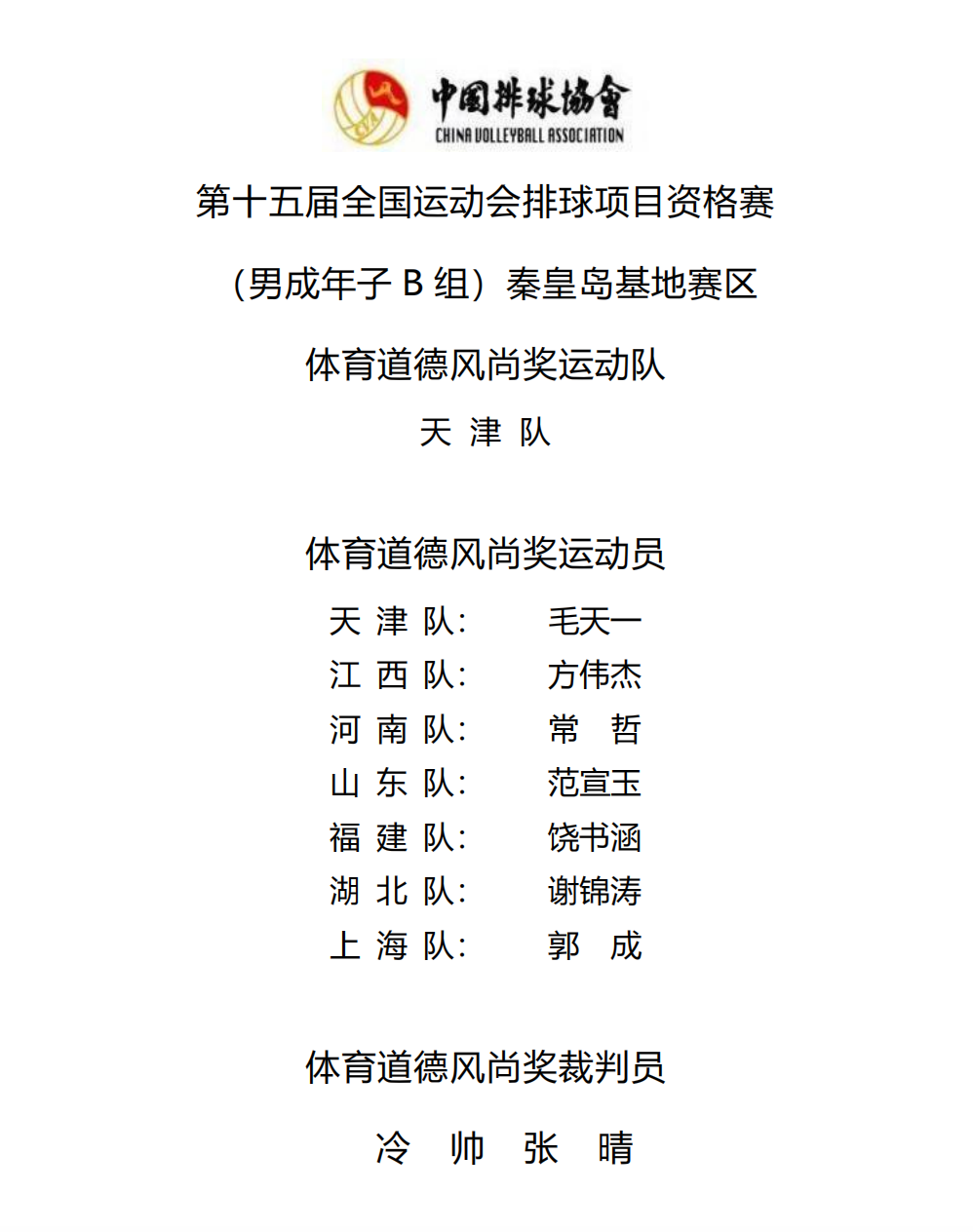 中国排球协會
CHINA VOLLEYBALL ASSOCIATION

第十五届全国运动会排球项目资格赛

（男成年子 B 组）秦皇岛基地赛区

体育道德风尚奖运动队

天 津 队

体育道德风尚奖运动员

天 津 队： 毛天一
江 西 队： 方伟杰
河 南 队： 常 哲
山 东 队： 范宣玉
福 建 队： 饶书涵
湖 北 队： 谢锦涛
上 海 队： 郭 成

体育道德风尚奖裁判员

冷 帅 张 晴